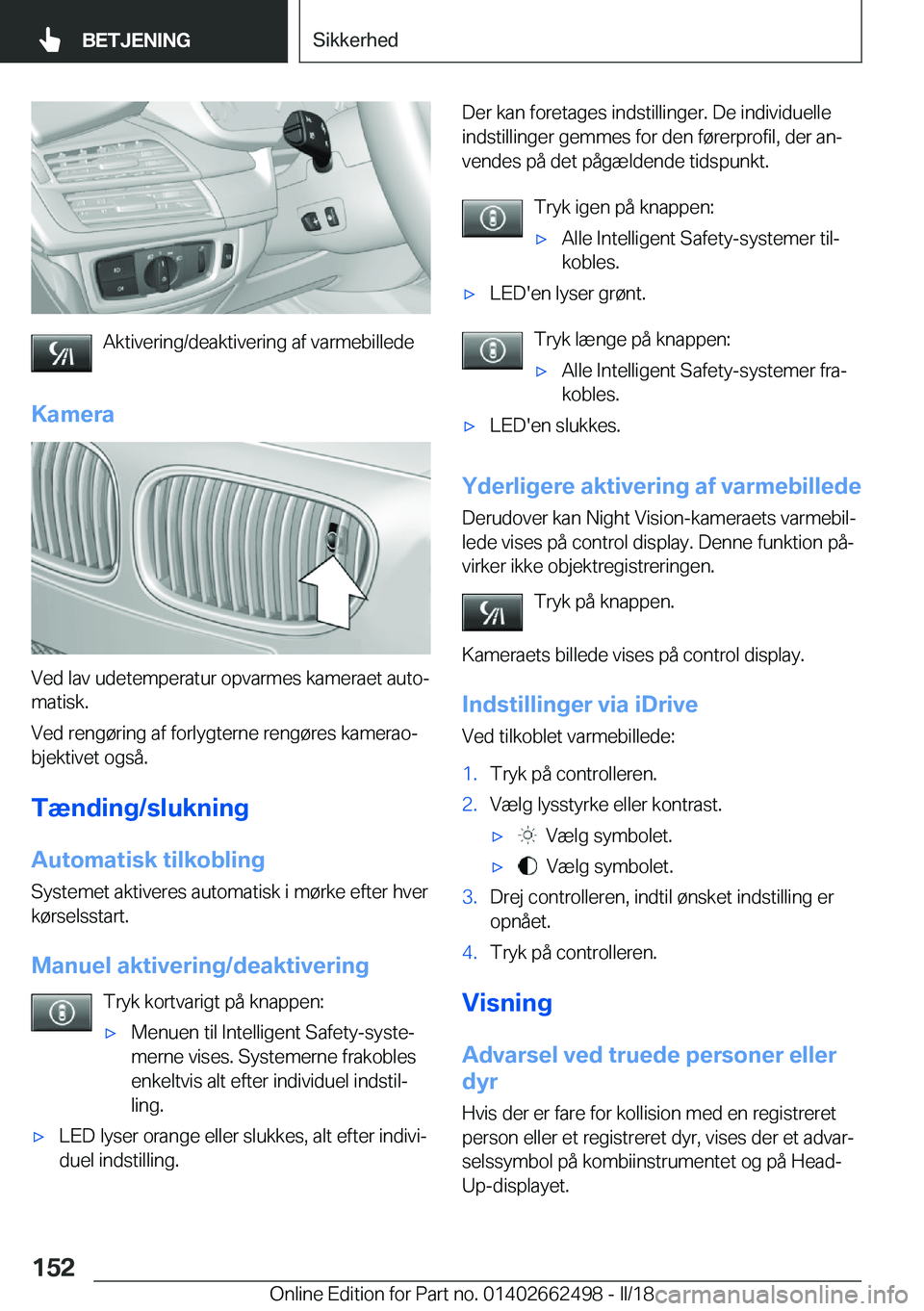 BETJENING

Sikkerhed

Aktivering/deaktivering af varmebillede

Kamera

Ved lav udetemperatur opvarmes kameraet automatisk.

Ved rengøring af forlygterne rengøres kameraobjektivet også.

Tænding/slukning

Automatisk tilkobling

Systemet aktiveres automatisk i mørke efter hver kørselsstart.

Manuel aktivering/deaktivering

Tryk kortvarigt på knappen:

▷ Menuen til Intelligent Safety-systemerne vises. Systemerne frakobles enkeltvis alt efter individuel indstilling.

▷ LED lyser orange eller slukkes, alt efter individuel indstilling.

Der kan foretages indstillinger. De individuelle indstillinger gemmes for den førerprofil, der anvendes på det pågældende tidspunkt.

Tryk igen på knappen:

▷ Alle Intelligent Safety-systemer tilkobles.

▷ LED'en lyser grønt.

Tryk længe på knappen:

▷ Alle Intelligent Safety-systemer frakobles.

▷ LED'en slukkes.

Yderligere aktivering af varmebillede

Derudover kan Night Vision-kameraets varmebillede vises på control display. Denne funktion påvirker ikke objektregistreringen.

Tryk på knappen.

Kameraets billede vises på control display.

Indstillinger via iDrive

Ved tilkoblet varmebillede:

1. Tryk på controlleren.

2. Vælg lysstyrke eller kontrast.

▷ Vælg symbolet.

▷ Vælg symbolet.

3. Drej controlleren, indtil ønsket indstilling er opnået.

4. Tryk på controlleren.

Visning

Advarsel ved truede personer eller dyr

Hvis der er fare for kollision med en registreret person eller et registreret dyr, vises der et advarselssymbol på kombiinstrumentet og på Head-Up-displayet.

152

Online Edition for Part no. 01402662498 - II/18 carmanualsonline.info